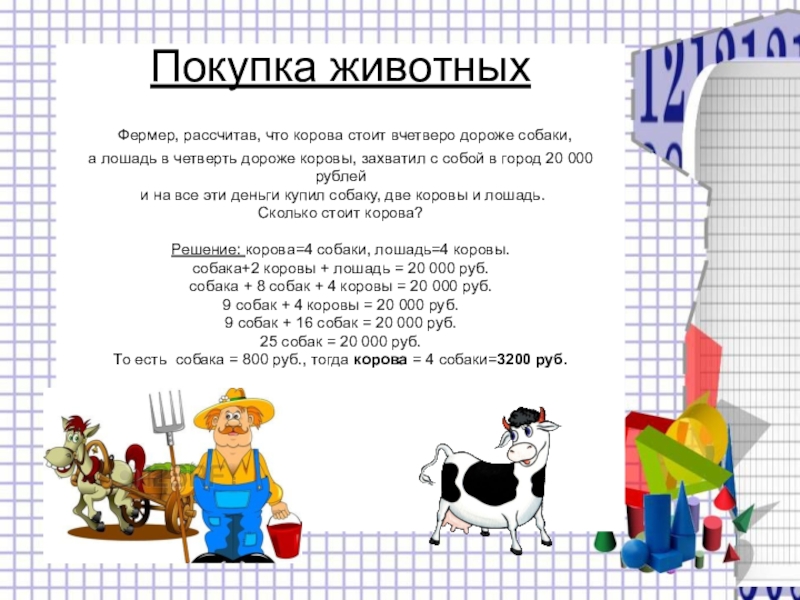 Покупка животных

Фермер, рассчитав, что корова стоит вчетверо дороже собаки, а лошадь в четверть дороже коровы, захватил с собой в город 20 000 рублей и на все эти деньги купил собаку, две коровы и лошадь. Сколько стоит корова?

Решение: корова=4 собаки, лошадь=4 коровы.
собака+2 коровы + лошадь = 20 000 руб.
собака + 8 собак + 4 коровы = 20 000 руб.
9 собак + 4 коровы = 20 000 руб.
9 собак + 16 собак = 20 000 руб.
25 собак = 20 000 руб.
То есть собака = 800 руб., тогда корова = 4 собаки=3200 руб.